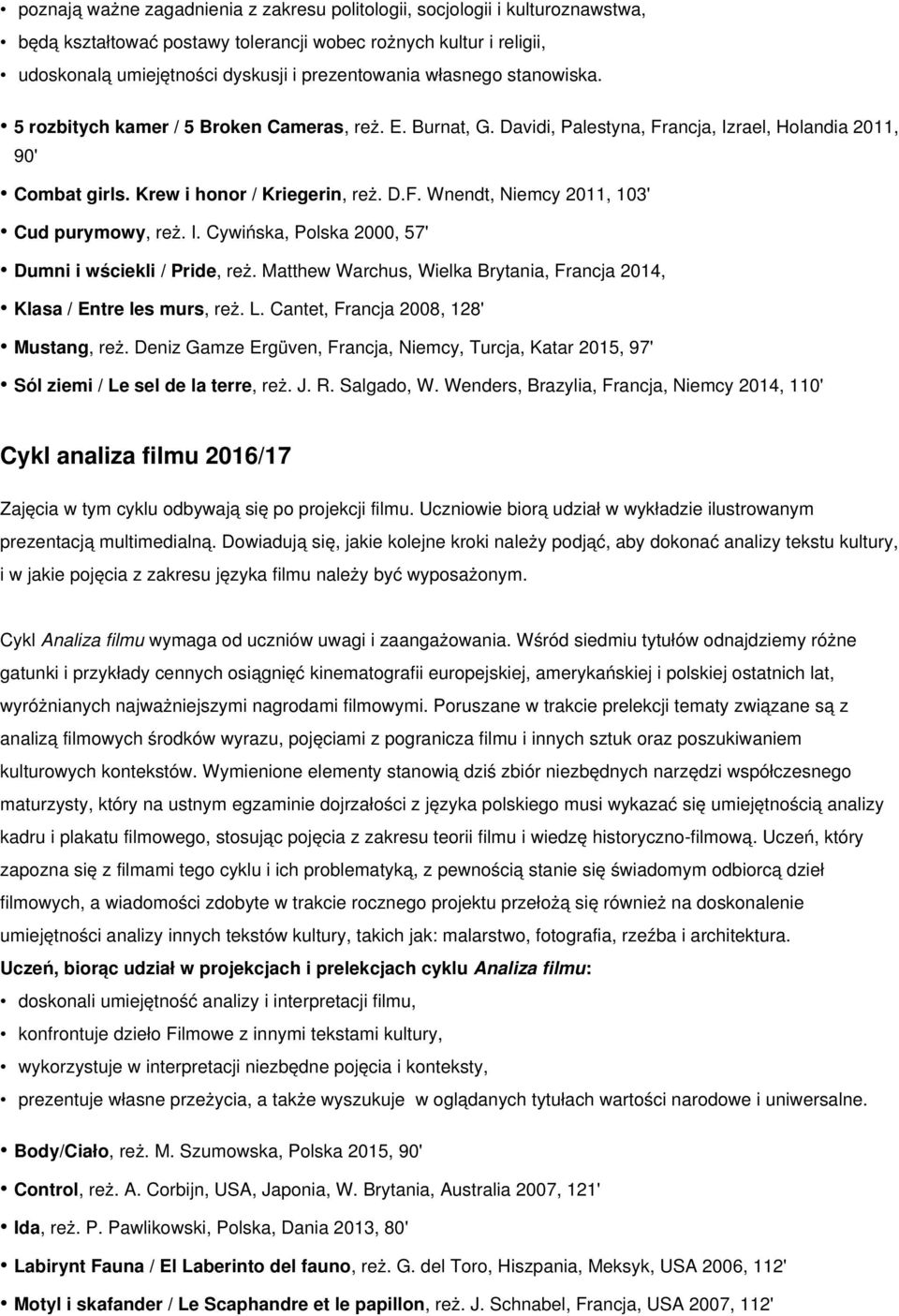 • poznają ważne zagadnienia z zakresu politologii, socjologii i kulturoznawstwa,
• będą kształtować postawy tolerancji wobec rożnych kultur i religii,
• udoskonalą umiejętności dyskusji i prezentowania własnego stanowiska.

• 5 rozbitych kamer / 5 Broken Cameras, reż. E. Burnat, G. Davidi, Palestyna, Francja, Izrael, Holandia 2011, 90'
• Combat girls. Krew i honor / Kriegerin, reż. D.F. Wnendt, Niemcy 2011, 103'
• Cud purymowy, reż. I. Cywińska, Polska 2000, 57'
• Dumni i wściekli / Pride, reż. Matthew Warchus, Wielka Brytania, Francja 2014,
• Klasa / Entre les murs, reż. L. Cantet, Francja 2008, 128'
• Mustang, reż. Deniz Gamze Ergüven, Francja, Niemcy, Turcja, Katar 2015, 97'
• Sól ziemi / Le sel de la terre, reż. J. R. Salgado, W. Wenders, Brazylia, Francja, Niemcy 2014, 110'

Cykl analiza filmu 2016/17

Zajęcia w tym cyklu odbywają się po projekcji filmu. Uczniowie biorą udział w wykładzie ilustrowanym prezentacją multimedialną. Dowiadują się, jakie kolejne kroki należy podjąć, aby dokonać analizy tekstu kultury, i w jakie pojęcia z zakresu języka filmu należy być wyposażonym.

Cykl Analiza filmu wymaga od uczniów uwagi i zaangażowania. Wśród siedmiu tytułów odnajdziemy różne gatunki i przykłady cennych osiągnięć kinematografii europejskiej, amerykańskiej i polskiej ostatnich lat, wyróżnianych najważniejszymi nagrodami filmowymi. Poruszane w trakcie prelekcji tematy związane są z analizą filmowych środków wyrazu, pojęciami z pogranicza filmu i innych sztuk oraz poszukiwaniem kulturowych kontekstów. Wymienione elementy stanowią dziś zbiór niezbędnych narzędzi współczesnego maturzysty, który na ustnym egzaminie dojrzałości z języka polskiego musi wykazać się umiejętnością analizy kadru i plakatu filmowego, stosując pojęcia z zakresu teorii filmu i wiedzę historyczno-filmową. Uczeń, który zapozna się z filmami tego cyklu i ich problematyką, z pewnością stanie się świadomym odbiorcą dzieł filmowych, a wiadomości zdobyte w trakcie rocznego projektu przełożą się również na doskonalenie umiejętności analizy innych tekstów kultury, takich jak: malarstwo, fotografia, rzeźba i architektura.
Uczeń, biorąc udział w projekcjach i prelekcjach cyklu Analiza filmu:
• doskonali umiejętność analizy i interpretacji filmu,
• konfrontuje dzieło Filmowe z innymi tekstami kultury,
• wykorzystuje w interpretacji niezbędne pojęcia i konteksty,
• prezentuje własne przeżycia, a także wyszukuje w oglądanych tytułach wartości narodowe i uniwersalne.

• Body/Ciało, reż. M. Szumowska, Polska 2015, 90'
• Control, reż. A. Corbijn, USA, Japonia, W. Brytania, Australia 2007, 121'
• Ida, reż. P. Pawlikowski, Polska, Dania 2013, 80'
• Labirynt Fauna / El Laberinto del fauno, reż. G. del Toro, Hiszpania, Meksyk, USA 2006, 112'
• Motyl i skafander / Le Scaphandre et le papillon, reż. J. Schnabel, Francja, USA 2007, 112'